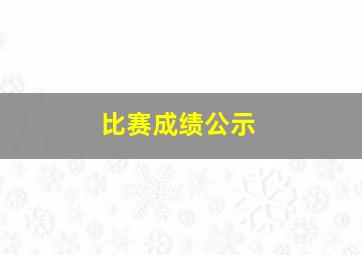 比赛成绩公示